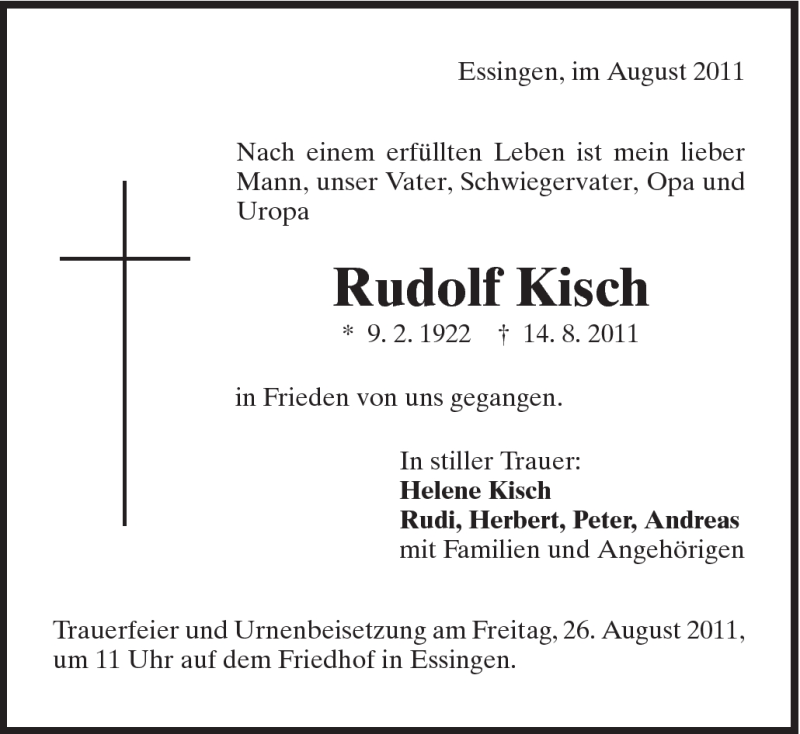 Essingen, im August 2011

Nach einem erfüllten Leben ist mein lieber Mann, unser Vater, Schwiegervater, Opa und Uropa

Rudolf Kisch

* 9. 2. 1922 † 14. 8. 2011

in Frieden von uns gegangen.

In stiller Trauer:
Helene Kisch
Rudi, Herbert, Peter, Andreas
mit Familien und Angehörigen

Trauerfeier und Urnenbeisetzung am Freitag, 26. August 2011, um 11 Uhr auf dem Friedhof in Essingen.